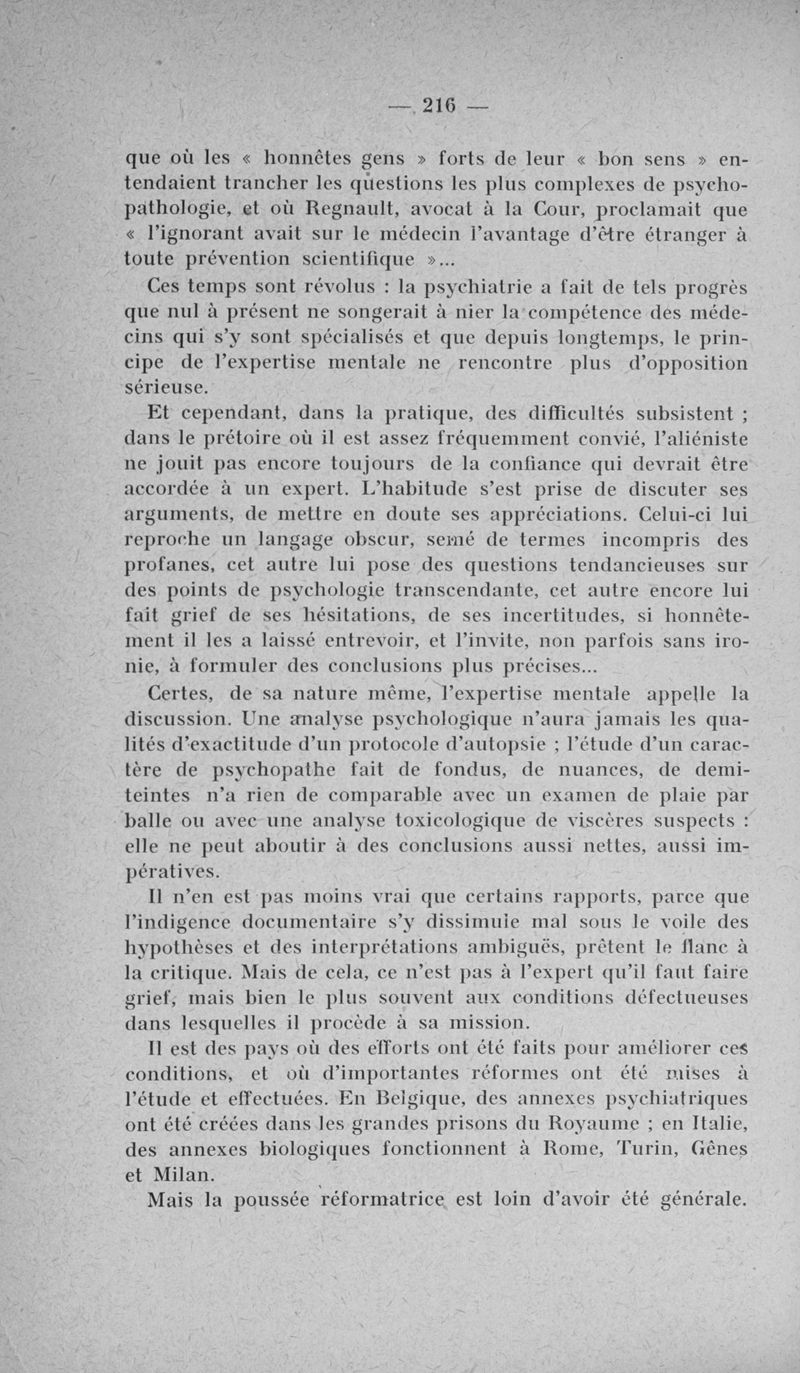 — 216 —

que où les « honnêtes gens » forts de leur « bon sens » entendaient trancher les questions les plus complexes de psychopathologie, et où Regnault, avocat à la Cour, proclamait que « l'ignorant avait sur le médecin l'avantage d'être étranger à toute prévention scientifique »...

Ces temps sont révolus : la psychiatrie a fait de tels progrès que nul à présent ne songerait à nier la compétence des médecins qui s'y sont spécialisés et que depuis longtemps, le principe de l'expertise mentale ne rencontre plus d'opposition sérieuse.

Et cependant, dans la pratique, des difficultés subsistent ; dans le prétoire où il est assez fréquemment convié, l'aliéniste ne jouit pas encore toujours de la confiance qui devrait être accordée à un expert. L'habitude s'est prise de discuter ses arguments, de mettre en doute ses appréciations. Celui-ci lui reproche un langage obscur, semé de termes incompris des profanes, cet autre lui pose des questions tendancieuses sur des points de psychologie transcendante, cet autre encore lui fait grief de ses hésitations, de ses incertitudes, si honnêtement il les a laissé entrevoir, et l'invite, non parfois sans ironie, à formuler des conclusions plus précises...

Certes, de sa nature même, l'expertise mentale appelle la discussion. Une analyse psychologique n'aura jamais les qualités d'exactitude d'un protocole d'autopsie ; l'étude d'un caractère de psychopathe fait de fondus, de nuances, de demi-teintes n'a rien de comparable avec un examen de plaie par balle ou avec une analyse toxicologique de viscères suspects : elle ne peut aboutir à des conclusions aussi nettes, aussi impératives.

Il n'en est pas moins vrai que certains rapports, parce que l'indigence documentaire s'y dissimule mal sous le voile des hypothèses et des interprétations ambiguës, prêtent le flanc à la critique. Mais de cela, ce n'est pas à l'expert qu'il faut faire grief, mais bien le plus souvent aux conditions défectueuses dans lesquelles il procède à sa mission.

Il est des pays où des efforts ont été faits pour améliorer ces conditions, et où d'importantes réformes ont été mises à l'étude et effectuées. En Belgique, des annexes psychiatriques ont été créées dans les grandes prisons du Royaume ; en Italie, des annexes biologiques fonctionnent à Rome, Turin, Gênes et Milan.

Mais la poussée réformatrice est loin d'avoir été générale.